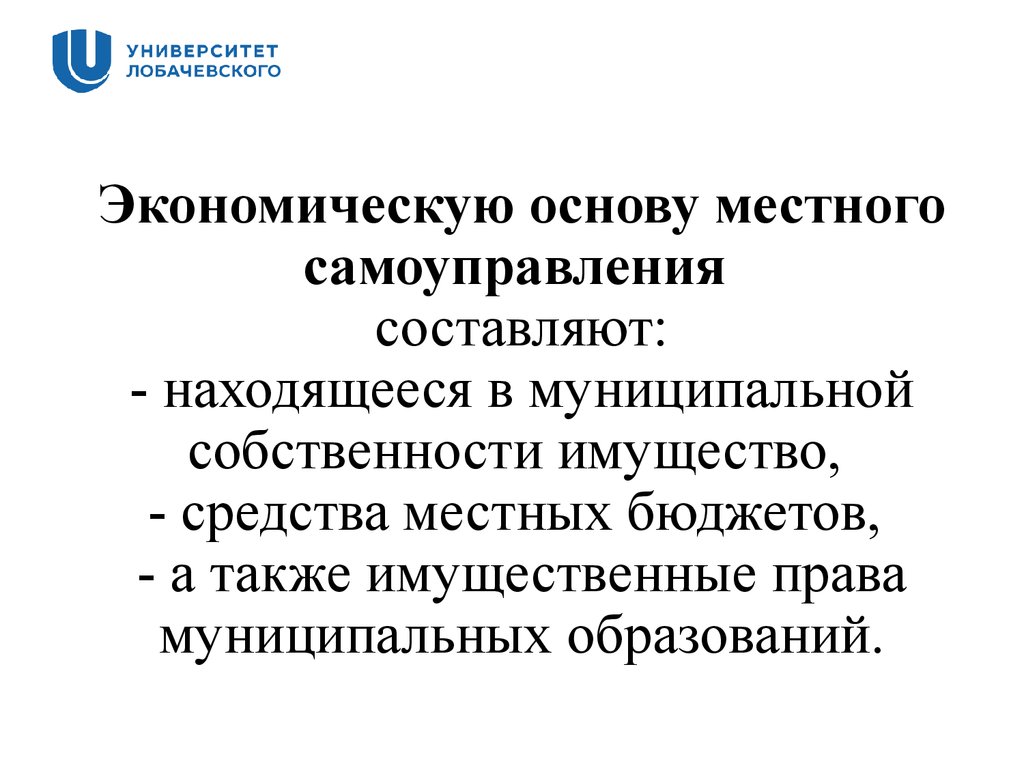 УНИВЕРСИТЕТ ЛОБАЧЕВСКОГО

Экономическую основу местного самоуправления
составляют:
- находящееся в муниципальной собственности имущество,
- средства местных бюджетов,
- а также имущественные права муниципальных образований.